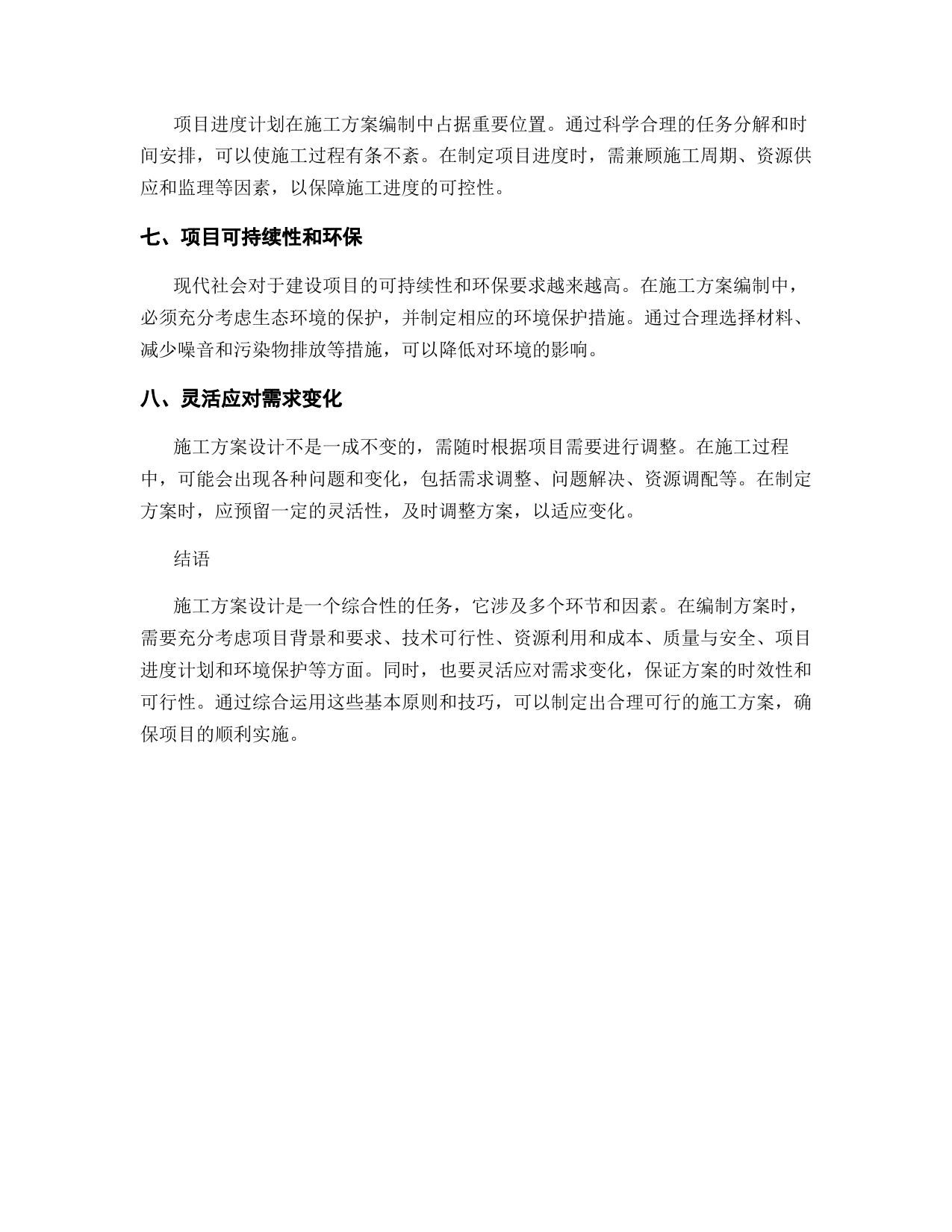 项目进度计划在施工方案编制中占据重要位置。通过科学合理的任务分解和时间安排，可以使施工过程有条不紊。在制定项目进度时，需兼顾施工周期、资源供应和监理等因素，以保障施工进度的可控性。

七、项目可持续性和环保

现代社会对于建设项目的可持续性和环保要求越来越高。在施工方案编制中，必须充分考虑生态环境的保护，并制定相应的环境保护措施。通过合理选择材料、减少噪音和污染物排放等措施，可以降低对环境的影响。

八、灵活应对需求变化

施工方案设计不是一成不变的，需随时根据项目需要进行调整。在施工过程中，可能会出现各种问题和变化，包括需求调整、问题解决、资源调配等。在制定方案时，应预留一定的灵活性，及时调整方案，以适应变化。

结语

施工方案设计是一个综合性的任务，它涉及多个环节和因素。在编制方案时，需要充分考虑项目背景和要求、技术可行性、资源利用和成本、质量与安全、项目进度计划和环境保护等方面。同时，也要灵活应对需求变化，保证方案的时效性和可行性。通过综合运用这些基本原则和技巧，可以制定出合理可行的施工方案，确保项目的顺利实施。